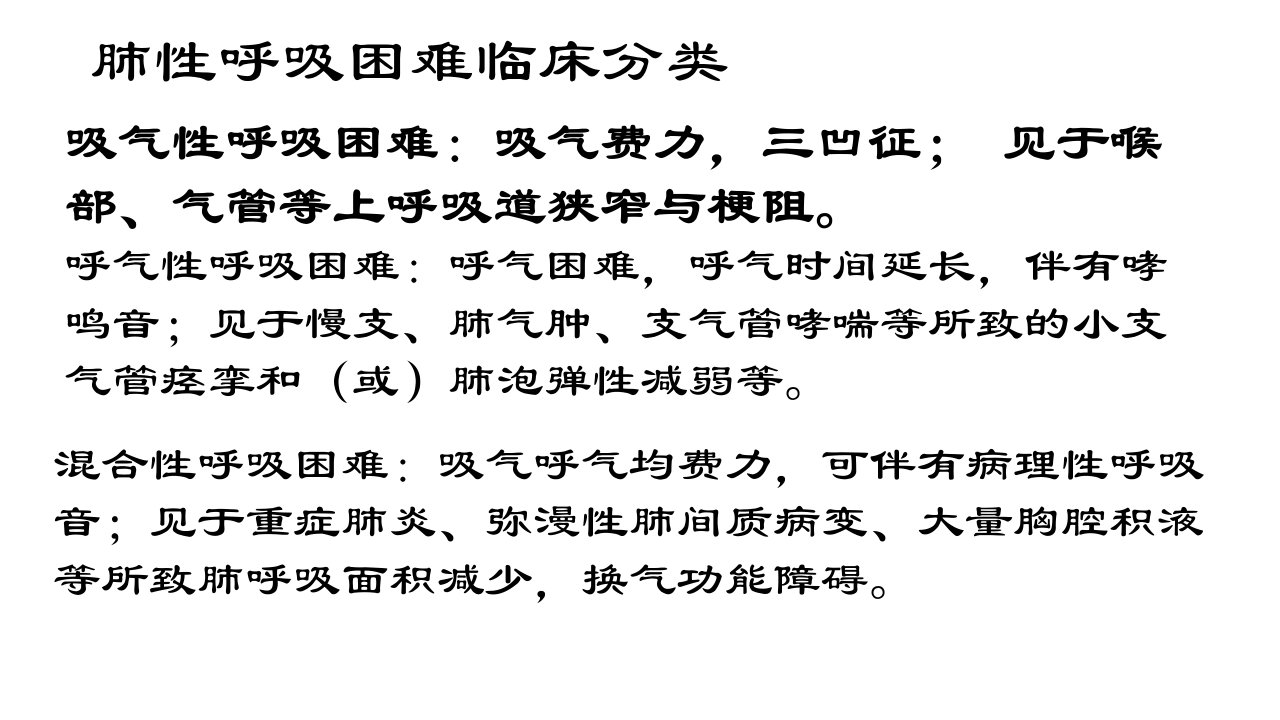 肺性呼吸困难临床分类

吸气性呼吸困难：吸气费力，三凹征； 见于喉部、气管等上呼吸道狭窄与梗阻。

呼气性呼吸困难：呼气困难，呼气时间延长，伴有哮鸣音；见于慢支、肺气肿、支气管哮喘等所致的小支气管痉挛和（或）肺泡弹性减弱等。

混合性呼吸困难：吸气呼气均费力，可伴有病理性呼吸音；见于重症肺炎、弥漫性肺间质病变、大量胸腔积液等所致肺呼吸面积减少，换气功能障碍。